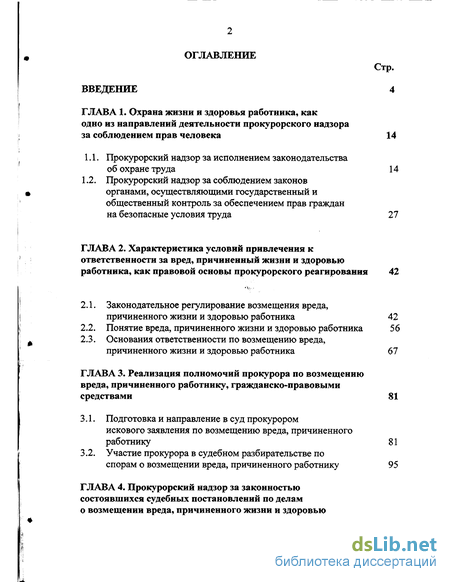 2

ОГЛАВЛЕНИЕ

Стр.

ВВЕДЕНИЕ 4

ГЛАВА 1. Охрана жизни и здоровья работника, как одно из направлений деятельности прокурорского надзора за соблюдением прав человека 14

1.1. Прокурорский надзор за исполнением законодательства об охране труда 14

1.2. Прокурорский надзор за соблюдением законов органами, осуществляющими государственный и общественный контроль за обеспечением прав граждан на безопасные условия труда 27

ГЛАВА 2. Характеристика условий привлечения к ответственности за вред, причиненный жизни и здоровью работника, как правовой основы прокурорского реагирования 42

2.1. Законодательное регулирование возмещения вреда, причиненного жизни и здоровью работника 42

2.2. Понятие вреда, причиненного жизни и здоровью работника 56

2.3. Основания ответственности по возмещению вреда, причиненного жизни и здоровью работника 67

ГЛАВА 3. Реализация полномочий прокурора по возмещению вреда, причиненного работнику, гражданско-правовыми средствами 81

3.1. Подготовка и направление в суд прокурором искового заявления по возмещению вреда, причиненного работнику 81

3.2. Участие прокурора в судебном разбирательстве по спорам о возмещении вреда, причиненного работнику 95

ГЛАВА 4. Прокурорский надзор за законностью состоявшихся судебных постановлений по делам о возмещении вреда, причиненного жизни и здоровью

dsLib.net
библиотека диссертаций